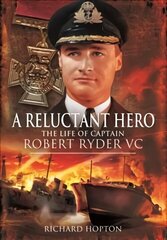 A RELUCTANT HERO
THE LIFE OF CAPTAIN
ROBERT RYDER VC

RICHARD HOPTON